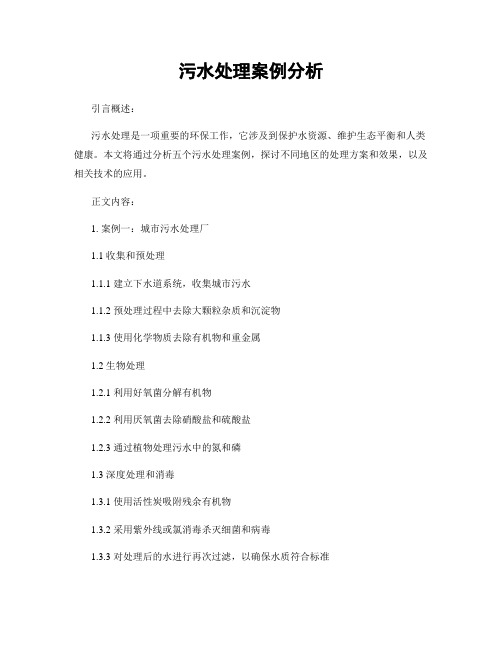 污水处理案例分析

引言概述：

污水处理是一项重要的环保工作，它涉及到保护水资源、维护生态平衡和人类健康。本文将通过分析五个污水处理案例，探讨不同地区的处理方案和效果，以及相关技术的应用。

正文内容：

1. 案例一：城市污水处理厂

1.1 收集和预处理

1.1.1 建立下水道系统，收集城市污水

1.1.2 预处理过程中去除大颗粒杂质和沉淀物

1.1.3 使用化学物质去除有机物和重金属

1.2 生物处理

1.2.1 利用好氧菌分解有机物

1.2.2 利用厌氧菌去除硝酸盐和硫酸盐

1.2.3 通过植物处理污水中的氮和磷

1.3 深度处理和消毒

1.3.1 使用活性炭吸附残余有机物

1.3.2 采用紫外线或氯消毒杀灭细菌和病毒

1.3.3 对处理后的水进行再次过滤，以确保水质符合标准